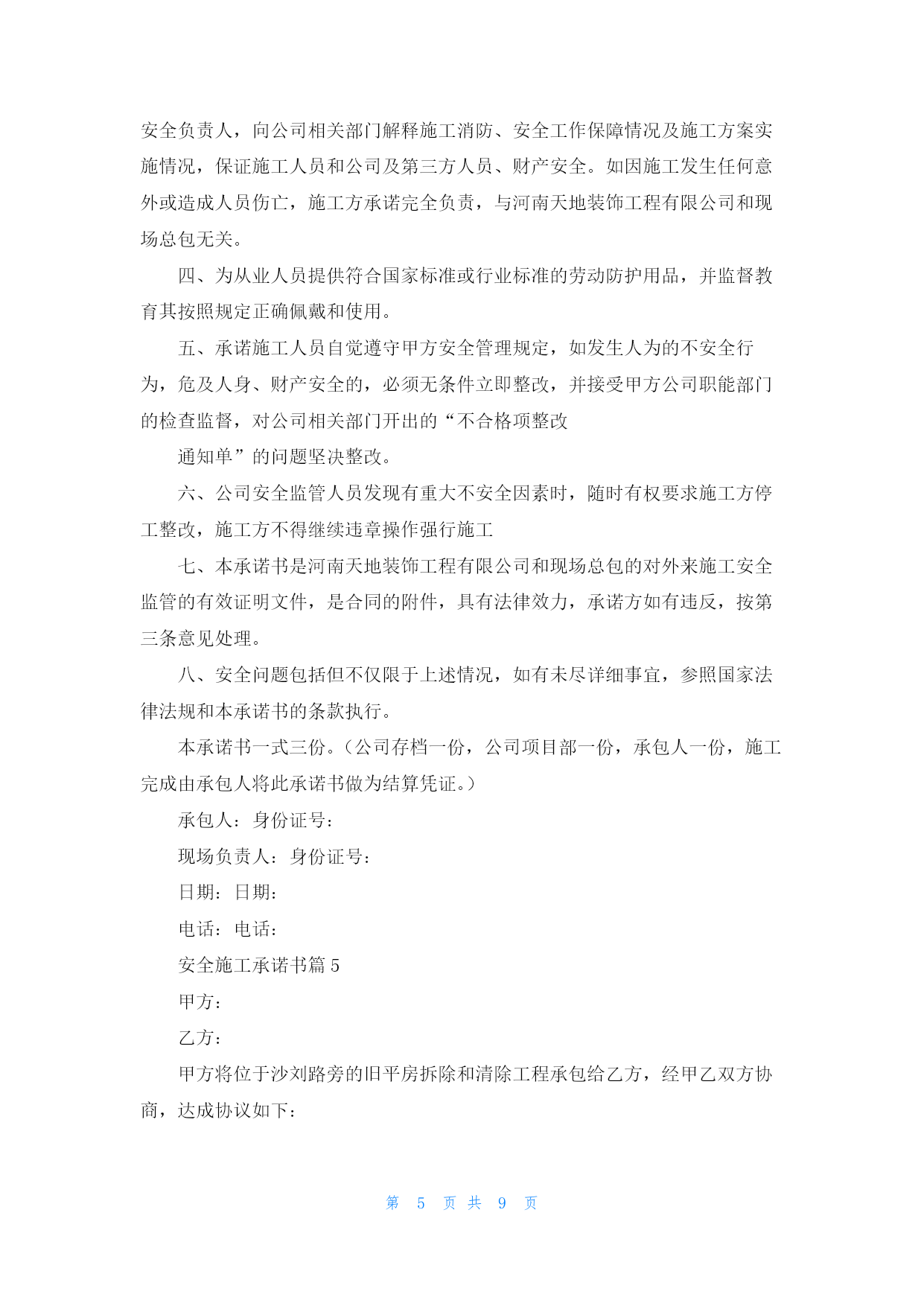 安全负责人，向公司相关部门解释施工消防、安全工作保障情况及施工方案实施情况，保证施工人员和公司及第三方人员、财产安全。如因施工发生任何意外或造成人员伤亡，施工方承诺完全负责，与河南天地装饰工程有限公司和现场总包无关。

四、为从业人员提供符合国家标准或行业标准的劳动防护用品，并监督教育其按照规定正确佩戴和使用。

五、承诺施工人员自觉遵守甲方安全管理规定，如发生人为的不安全行为，危及人身、财产安全的，必须无条件立即整改，并接受甲方公司职能部门的检查监督，对公司相关部门开出的“不合格项整改

通知单”的问题坚决整改。

六、公司安全监管人员发现有重大不安全因素时，随时有权要求施工方停工整改，施工方不得继续违章操作强行施工

七、本承诺书是河南天地装饰工程有限公司和现场总包的对外来施工安全监管的有效证明文件，是合同的附件，具有法律效力，承诺方如有违反，按第三条意见处理。

八、安全问题包括但不仅限于上述情况，如有未尽详细事宜，参照国家法律法规和本承诺书的条款执行。

本承诺书一式三份。（公司存档一份，公司项目部一份，承包人一份，施工完成由承包人将此承诺书做为结算凭证。）

承包人：身份证号：

现场负责人：身份证号：

日期：日期：

电话：电话：

安全施工承诺书篇 5

甲方：

乙方：

甲方将位于沙刘路旁的旧平房拆除和清除工程承包给乙方，经甲乙双方协商，达成协议如下：

第 5 页 共 9 页